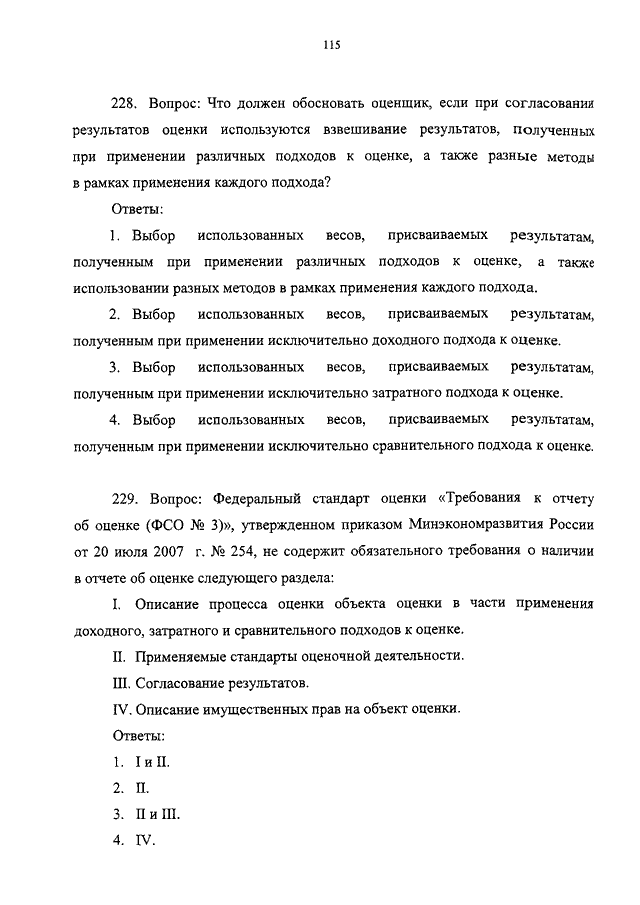 115

228. Вопрос: Что должен обосновать оценщик, если при согласовании результатов оценки используются взвешивание результатов, полученных при применении различных подходов к оценке, а также разные методы в рамках применения каждого подхода?

Ответы:

1. Выбор использованных весов, присваиваемых результатам, полученным при применении различных подходов к оценке, а также использовании разных методов в рамках применения каждого подхода.

2. Выбор использованных весов, присваиваемых результатам, полученным при применении исключительно доходного подхода к оценке.

3. Выбор использованных весов, присваиваемых результатам, полученным при применении исключительно затратного подхода к оценке.

4. Выбор использованных весов, присваиваемых результатам, полученным при применении исключительно сравнительного подхода к оценке.

229. Вопрос: Федеральный стандарт оценки «Требования к отчету об оценке (ФСО № 3)», утвержденном приказом Минэкономразвития России от 20 июля 2007 г. № 254, не содержит обязательного требования о наличии в отчете об оценке следующего раздела:

I. Описание процесса оценки объекта оценки в части применения доходного, затратного и сравнительного подходов к оценке.

II. Применяемые стандарты оценочной деятельности.

III. Согласование результатов.

IV. Описание имущественных прав на объект оценки.

Ответы:

1. I и II.

2. II.

3. II и III.

4. IV.